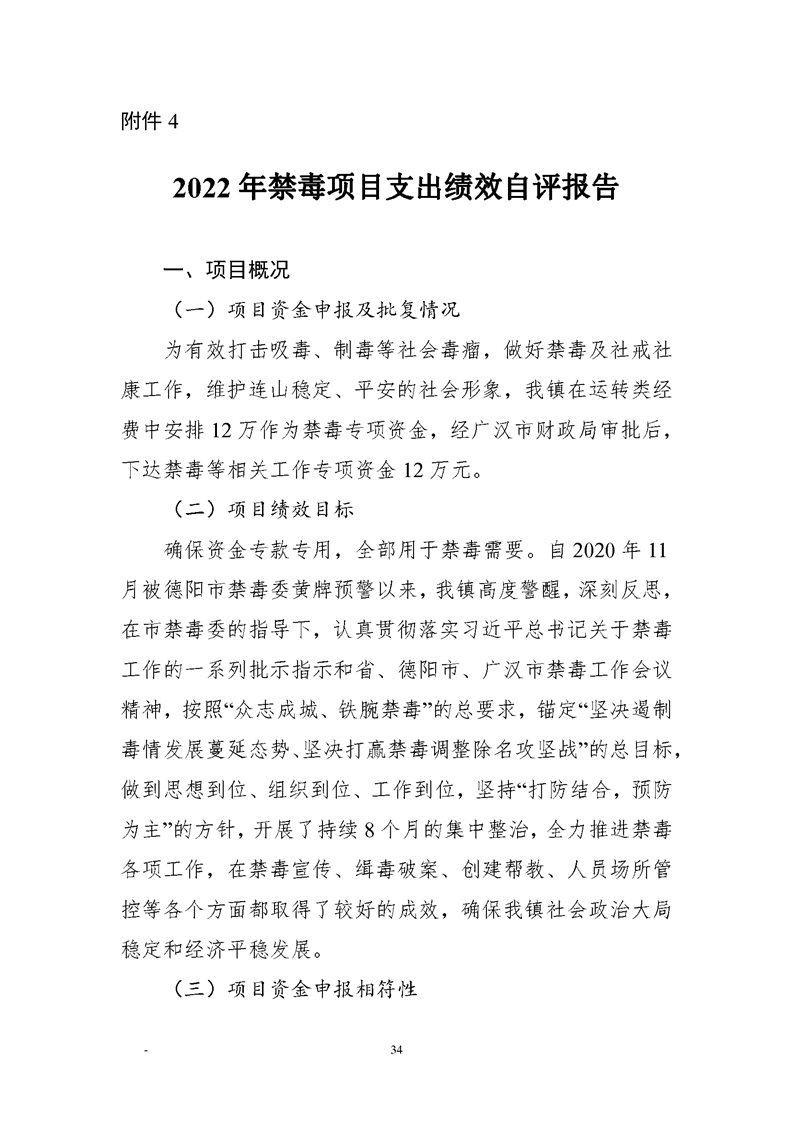 附件4

2022年禁毒项目支出绩效自评报告

一、项目概况

（一）项目资金申报及批复情况

为有效打击吸毒、制毒等社会毒瘤，做好禁毒及社戒社康工作，维护连山稳定、平安的社会形象，我镇在运转类经费中安排12万作为禁毒专项资金，经广汉市财政局审批后，下达禁毒等相关工作专项资金12万元。

（二）项目绩效目标

确保资金专款专用，全部用于禁毒需要。自2020年11月被德阳市禁毒委黄牌预警以来，我镇高度警醒，深刻反思，在市禁毒委的指导下，认真贯彻落实习近平总书记关于禁毒工作的一系列批示指示和省、德阳市、广汉市禁毒工作会议精神，按照“众志成城、铁腕禁毒”的总要求，锚定“坚决遏制毒情发展蔓延态势、坚决打赢禁毒调整除名攻坚战”的总目标，做到思想到位、组织到位、工作到位，坚持“打防结合，预防为主”的方针，开展了持续8个月的集中整治，全力推进禁毒各项工作，在禁毒宣传、缉毒破案、创建帮教、人员场所管控等各个方面都取得了较好的成效，确保我镇社会政治大局稳定和经济平稳发展。

（三）项目资金申报相符性

- 34